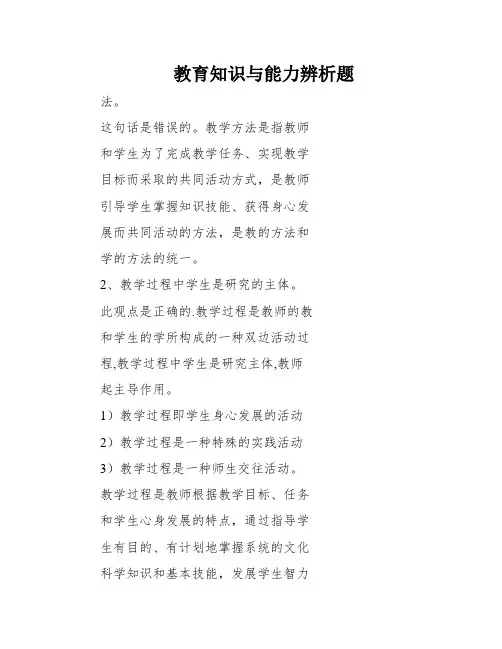 教育知识与能力辨析题

法。

这句话是错误的。教学方法是指教师和学生为了完成教学任务、实现教学目标而采取的共同活动方式，是教师引导学生掌握知识技能、获得身心发展而共同活动的方法，是教的方法和学的方法的统一。

2、教学过程中学生是研究的主体。

此观点是正确的.教学过程是教师的教和学生的学所构成的一种双边活动过程,教学过程中学生是研究主体,教师起主导作用。

1）教学过程即学生身心发展的活动

2）教学过程是一种特殊的实践活动

3）教学过程是一种师生交往活动。

教学过程是教师根据教学目标、任务和学生心身发展的特点，通过指导学生有目的、有计划地掌握系统的文化科学知识和基本技能，发展学生智力